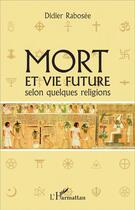 Didier Rabosée

MORT
ET VIE FUTURE
selon quelques religions

L'Harmattan